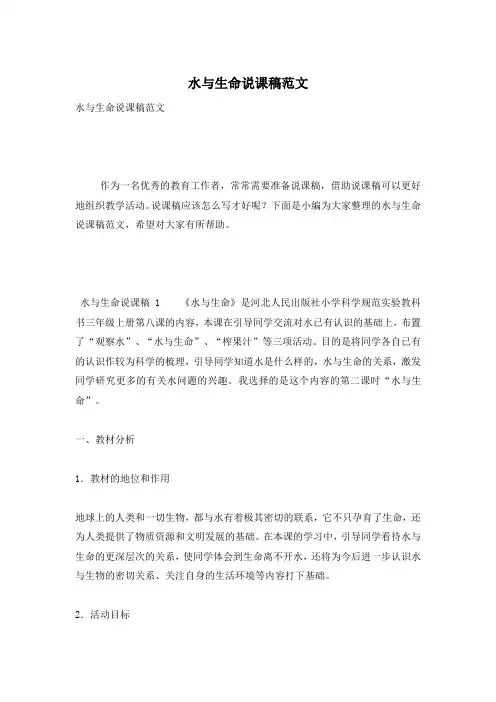 水与生命说课稿范文

水与生命说课稿范文

作为一名优秀的教育工作者，常常需要准备说课稿，借助说课稿可以更好地组织教学活动。说课稿应该怎么写才好呢？下面是小编为大家整理的水与生命说课稿范文，希望对大家有所帮助。

水与生命说课稿 1　　《水与生命》是河北人民出版社小学科学规范实验教科书三年级上册第八课的内容，本课在引导同学交流对水已有认识的基础上，布置了“观察水”、“水与生命”、“榨果汁”等三项活动。目的是将同学各自已有的认识作较为科学的梳理，引导同学知道水是什么样的，水与生命的关系，激发同学研究更多的有关水问题的兴趣。我选择的是这个内容的第二课时“水与生命”。

一、教材分析

1．教材的地位和作用

地球上的人类和一切生物，都与水有着极其密切的联系，它不只孕育了生命，还为人类提供了物质资源和文明发展的基础。在本课的学习中，引导同学看待水与生命的更深层次的关系，使同学体会到生命离不开水，还将为今后进一步认识水与生物的密切关系、关注自身的生活环境等内容打下基础。

2．活动目标